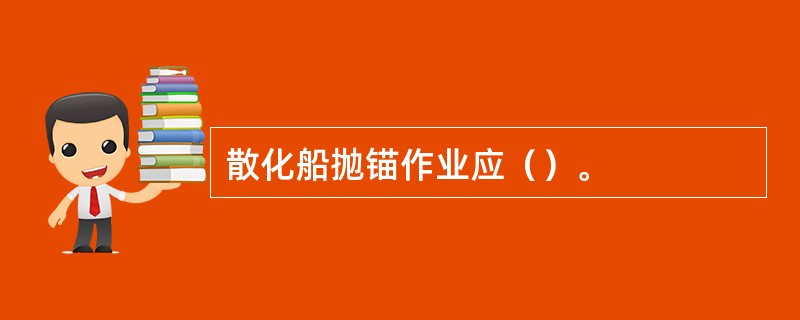 散化船抛锚作业应（）。